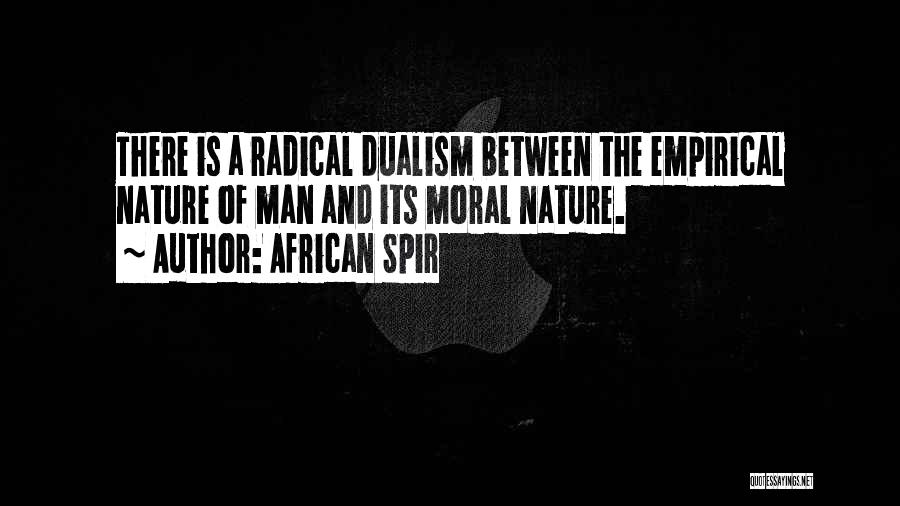 THERE IS A RADICAL DUALISM BETWEEN THE EMPIRICAL NATURE OF MAN AND ITS MORAL NATURE.

~ AUTHOR: AFRICAN SPIR

QUOTESSAYINGS.NET